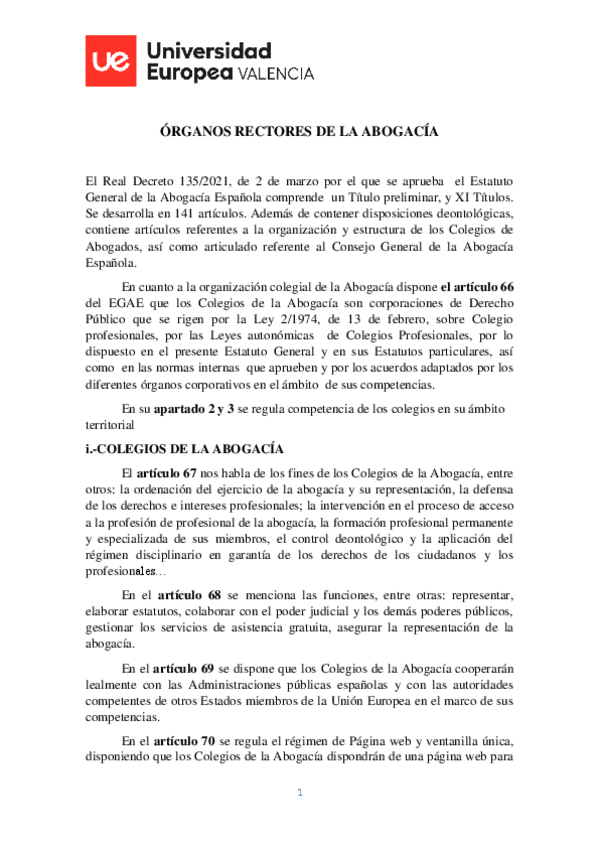 ue Universidad Europea VALENCIA

ÓRGANOS RECTORES DE LA ABOGACÍA

El Real Decreto 135/2021, de 2 de marzo por el que se aprueba el Estatuto General de la Abogacía Española comprende un Título preliminar, y XI Títulos. Se desarrolla en 141 artículos. Además de contener disposiciones deontológicas, contiene artículos referentes a la organización y estructura de los Colegios de Abogados, así como articulado referente al Consejo General de la Abogacía Española.

En cuanto a la organización colegial de la Abogacía dispone el artículo 66 del EGAE que los Colegios de la Abogacía son corporaciones de Derecho Público que se rigen por la Ley 2/1974, de 13 de febrero, sobre Colegio profesionales, por las Leyes autonómicas de Colegios Profesionales, por lo dispuesto en el presente Estatuto General y en sus Estatutos particulares, así como en las normas internas que aprueben y por los acuerdos adaptados por los diferentes órganos corporativos en el ámbito de sus competencias.

En su apartado 2 y 3 se regula competencia de los colegios en su ámbito territorial

i.-COLEGIOS DE LA ABOGACÍA

El artículo 67 nos habla de los fines de los Colegios de la Abogacía, entre otros: la ordenación del ejercicio de la abogacía y su representación, la defensa de los derechos e intereses profesionales; la intervención en el proceso de acceso a la profesión de profesional de la abogacía, la formación profesional permanente y especializada de sus miembros, el control deontológico y la aplicación del régimen disciplinario en garantía de los derechos de los ciudadanos y los profesionales…

En el artículo 68 se menciona las funciones, entre otras: representar, elaborar estatutos, colaborar con el poder judicial y los demás poderes públicos, gestionar los servicios de asistencia gratuita, asegurar la representación de la abogacía.

En el artículo 69 se dispone que los Colegios de la Abogacía cooperarán lealmente con las Administraciones públicas españolas y con las autoridades competentes de otros Estados miembros de la Unión Europea en el marco de sus competencias.

En el artículo 70 se regula el régimen de Página web y ventanilla única, disponiendo que los Colegios de la Abogacía dispondrán de una página web para

1